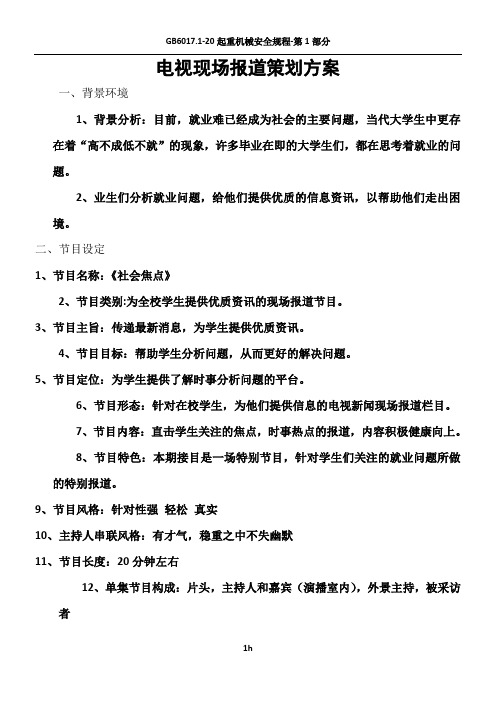 GB6017.1-20 起重机械安全规程-第 1 部分

电视现场报道策划方案

一、背景环境

1、背景分析：目前，就业难已经成为社会的主要问题，当代大学生中更存在着“高不成低不就”的现象，许多毕业在即的大学生们，都在思考着就业的问题。

2、业生们分析就业问题，给他们提供优质的信息资讯，以帮助他们走出困境。

二、节目设定

1、节目名称：《社会焦点》

2、节目类别:为全校学生提供优质资讯的现场报道节目。

3、节目主旨：传递最新消息，为学生提供优质资讯。

4、节目目标：帮助学生分析问题，从而更好的解决问题。

5、节目定位：为学生提供了解时事分析问题的平台。

6、节目形态：针对在校学生，为他们提供信息的电视新闻现场报道栏目。

7、节目内容：直击学生关注的焦点，时事热点的报道，内容积极健康向上。

8、节目特色：本期接目是一场特别节目，针对学生们关注的就业问题所做的特别报道。

9、节目风格：针对性强 轻松 真实

10、主持人串联风格：有才气，稳重之中不失幽默

11、节目长度：20 分钟左右

12、单集节目构成：片头，主持人和嘉宾（演播室内），外景主持，被采访者

1h